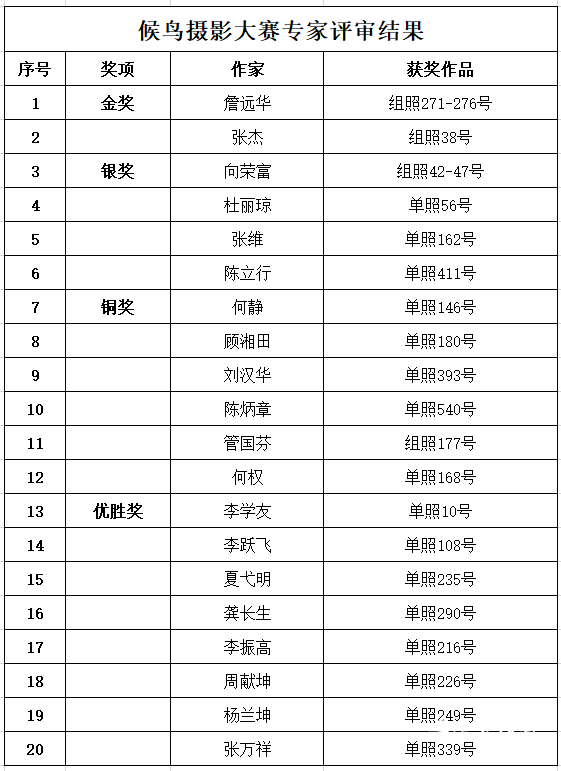 候鸟摄影大赛专家评审结果

| 序号 | 奖项 | 作家 | 获奖作品 |
|---|---|---|---|
| 1 | 金奖 | 詹远华 | 组照271-276号 |
| 2 | | 张杰 | 组照38号 |
| 3 | 银奖 | 向荣富 | 组照42-47号 |
| 4 | | 杜丽琼 | 单照56号 |
| 5 | | 张维 | 单照162号 |
| 6 | | 陈立行 | 单照411号 |
| 7 | 铜奖 | 何静 | 单照146号 |
| 8 | | 顾湘田 | 单照180号 |
| 9 | | 刘汉华 | 单照393号 |
| 10 | | 陈炳章 | 单照540号 |
| 11 | | 管国芬 | 组照177号 |
| 12 | | 何权 | 单照168号 |
| 13 | 优胜奖 | 李学友 | 单照10号 |
| 14 | | 李跃飞 | 单照108号 |
| 15 | | 夏弋明 | 单照235号 |
| 16 | | 龚长生 | 单照290号 |
| 17 | | 李振高 | 单照216号 |
| 18 | | 周献坤 | 单照226号 |
| 19 | | 杨兰坤 | 单照249号 |
| 20 | | 张万祥 | 单照339号 |